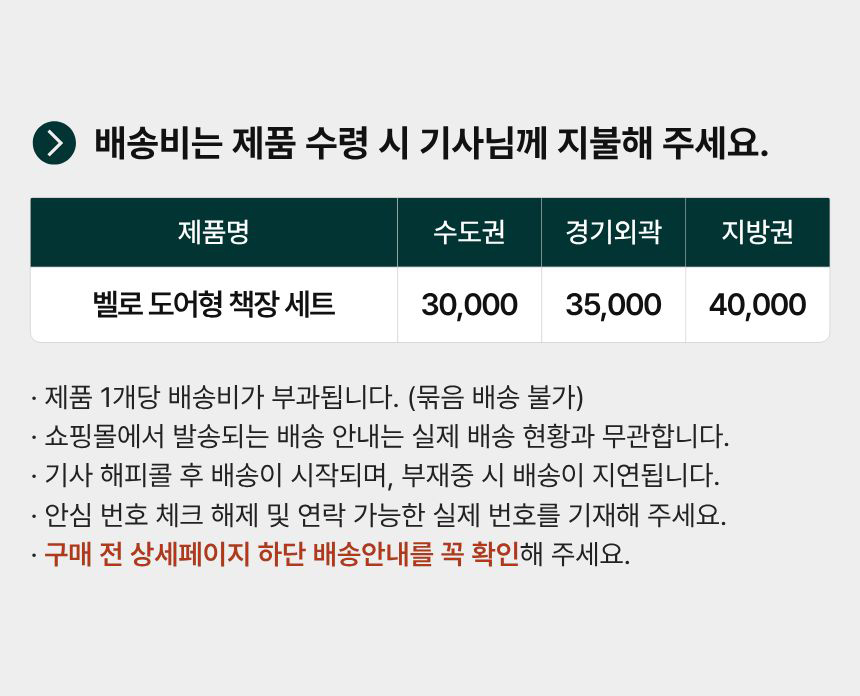 배송비는 제품 수령 시 기사님께 지불해 주세요.

| 제품명 | 수도권 | 경기외곽 | 지방권 |
|---|---|---|---|
| 벨로 도어형 책장 세트 | 30,000 | 35,000 | 40,000 |

· 제품 1개당 배송비가 부과됩니다. (묶음 배송 불가)
· 쇼핑몰에서 발송되는 배송 안내는 실제 배송 현황과 무관합니다.
· 기사 해피콜 후 배송이 시작되며, 부재중 시 배송이 지연됩니다.
· 안심 번호 체크 해제 및 연락 가능한 실제 번호를 기재해 주세요.
· 구매 전 상세페이지 하단 배송안내를 꼭 확인해 주세요.